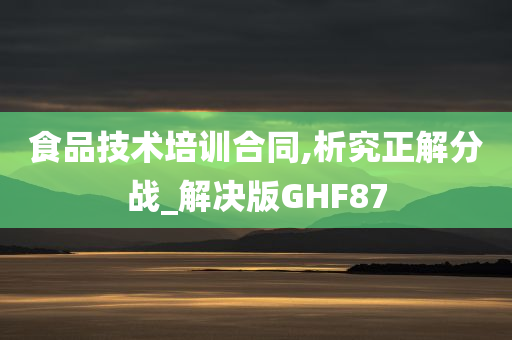 食品技术培训合同,析究正解分战_解决版GHF87